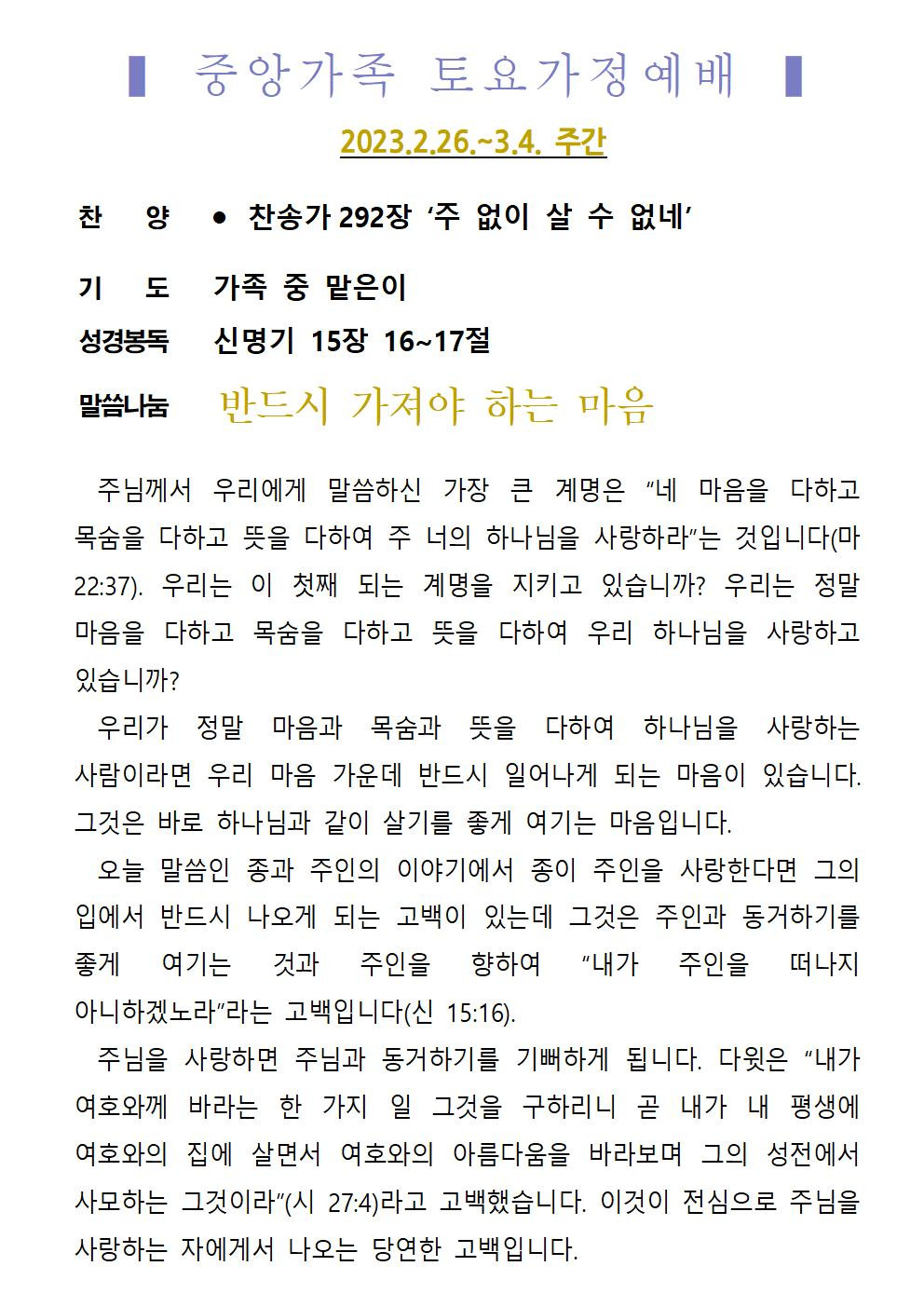 ▌ 중앙가족 토요가정예배 ▌

2023.2.26.~3.4. 주간

찬 양 ● 찬송가 292장 ‘주 없이 살 수 없네’

기 도 가족 중 맡은이

성경봉독 신명기 15장 16~17절

말씀나눔 반드시 가져야 하는 마음

주님께서 우리에게 말씀하신 가장 큰 계명은 “네 마음을 다하고 목숨을 다하고 뜻을 다하여 주 너의 하나님을 사랑하라”는 것입니다(마 22:37). 우리는 이 첫째 되는 계명을 지키고 있습니까? 우리는 정말 마음을 다하고 목숨을 다하고 뜻을 다하여 우리 하나님을 사랑하고 있습니까?

우리가 정말 마음과 목숨과 뜻을 다하여 하나님을 사랑하는 사람이라면 우리 마음 가운데 반드시 일어나게 되는 마음이 있습니다. 그것은 바로 하나님과 같이 살기를 좋게 여기는 마음입니다.

오늘 말씀인 종과 주인의 이야기에서 종이 주인을 사랑한다면 그의 입에서 반드시 나오게 되는 고백이 있는데 그것은 주인과 동거하기를 좋게 여기는 것과 주인을 향하여 “내가 주인을 떠나지 아니하겠노라”라는 고백입니다(신 15:16).

주님을 사랑하면 주님과 동거하기를 기뻐하게 됩니다. 다윗은 “내가 여호와께 바라는 한 가지 일 그것을 구하리니 곧 내가 내 평생에 여호와의 집에 살면서 여호와의 아름다움을 바라보며 그의 성전에서 사모하는 그것이라”(시 27:4)라고 고백했습니다. 이것이 전심으로 주님을 사랑하는 자에게서 나오는 당연한 고백입니다.